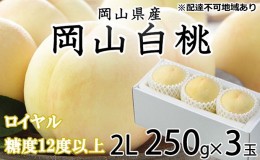 ※配達不可地域あり

岡山県産

岡山白桃

ロイヤル

糖度12度以上

2L 250g×3玉